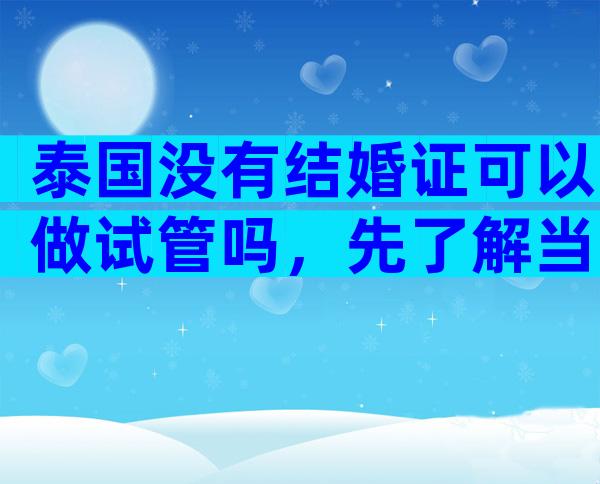 泰国没有结婚证可以做试管吗，先了解当